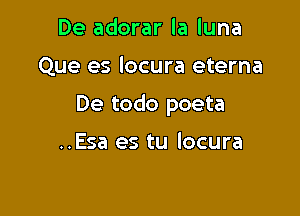 De adorar la luna
Que es locura eterna
De todo poeta
..Esa es tu locura